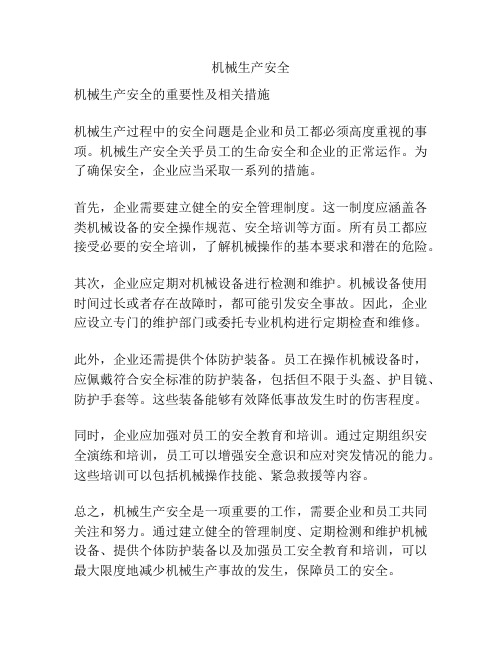 机械生产安全

机械生产安全的重要性及相关措施

机械生产过程中的安全问题是企业和员工都必须高度重视的事项。机械生产安全关乎员工的生命安全和企业的正常运作。为了确保安全，企业应当采取一系列的措施。

首先，企业需要建立健全的安全管理制度。这一制度应涵盖各类机械设备的安全操作规范、安全培训等方面。所有员工都应接受必要的安全培训，了解机械操作的基本要求和潜在的危险。

其次，企业应定期对机械设备进行检测和维护。机械设备使用时间过长或者存在故障时，都可能引发安全事故。因此，企业应设立专门的维护部门或委托专业机构进行定期检查和维修。

此外，企业还需提供个体防护装备。员工在操作机械设备时，应佩戴符合安全标准的防护装备，包括但不限于头盔、护目镜、防护手套等。这些装备能够有效降低事故发生时的伤害程度。

同时，企业应加强对员工的安全教育和培训。通过定期组织安全演练和培训，员工可以增强安全意识和应对突发情况的能力。这些培训可以包括机械操作技能、紧急救援等内容。

总之，机械生产安全是一项重要的工作，需要企业和员工共同关注和努力。通过建立健全的管理制度、定期检测和维护机械设备、提供个体防护装备以及加强员工安全教育和培训，可以最大限度地减少机械生产事故的发生，保障员工的安全。